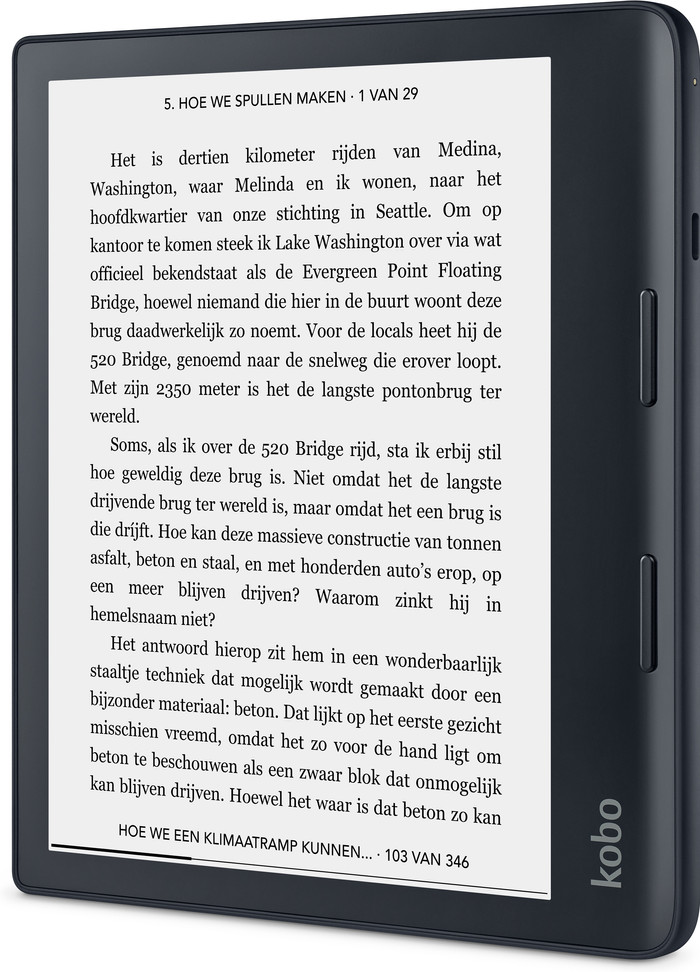 5. HOE WE SPULLEN MAKEN · 1 VAN 29

Het is dertien kilometer rijden van Medina, Washington, waar Melinda en ik wonen, naar het hoofdkwartier van onze stichting in Seattle. Om op kantoor te komen steek ik Lake Washington over via wat officieel bekendstaat als de Evergreen Point Floating Bridge, hoewel niemand die hier in de buurt woont deze brug daadwerkelijk zo noemt. Voor de locals heet hij de 520 Bridge, genoemd naar de snelweg die erover loopt. Met zijn 2350 meter is het de langste pontonbrug ter wereld.

Soms, als ik over de 520 Bridge rijd, sta ik erbij stil hoe geweldig deze brug is. Niet omdat het de langste drijvende brug ter wereld is, maar omdat het een brug is die drijft. Hoe kan deze massieve constructie van tonnen asfalt, beton en staal, en met honderden auto's erop, op een meer blijven drijven? Waarom zinkt hij in hemelsnaam niet?

Het antwoord hierop zit hem in een wonderbaarlijk staaltje techniek dat mogelijk wordt gemaakt door een bijzonder materiaal: beton. Dat lijkt op het eerste gezicht misschien vreemd, omdat het zo voor de hand ligt om beton te beschouwen als een zwaar blok dat onmogelijk kan blijven drijven. Hoewel het waar is dat beton zo kan

HOE WE EEN KLIMAATRAMP KUNNEN... · 103 VAN 346

kobo